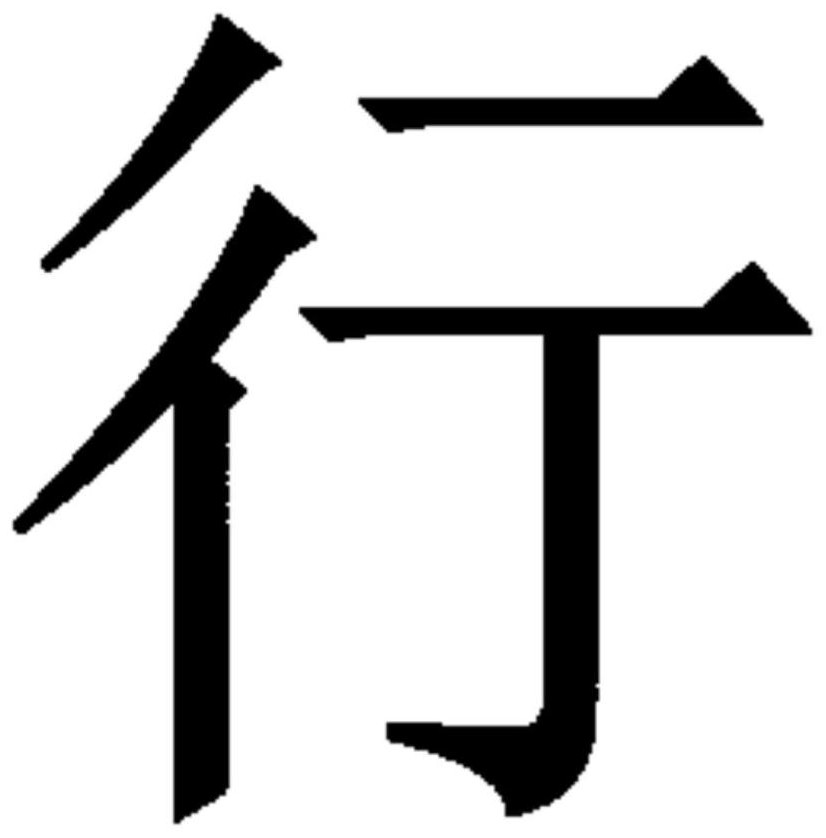 行